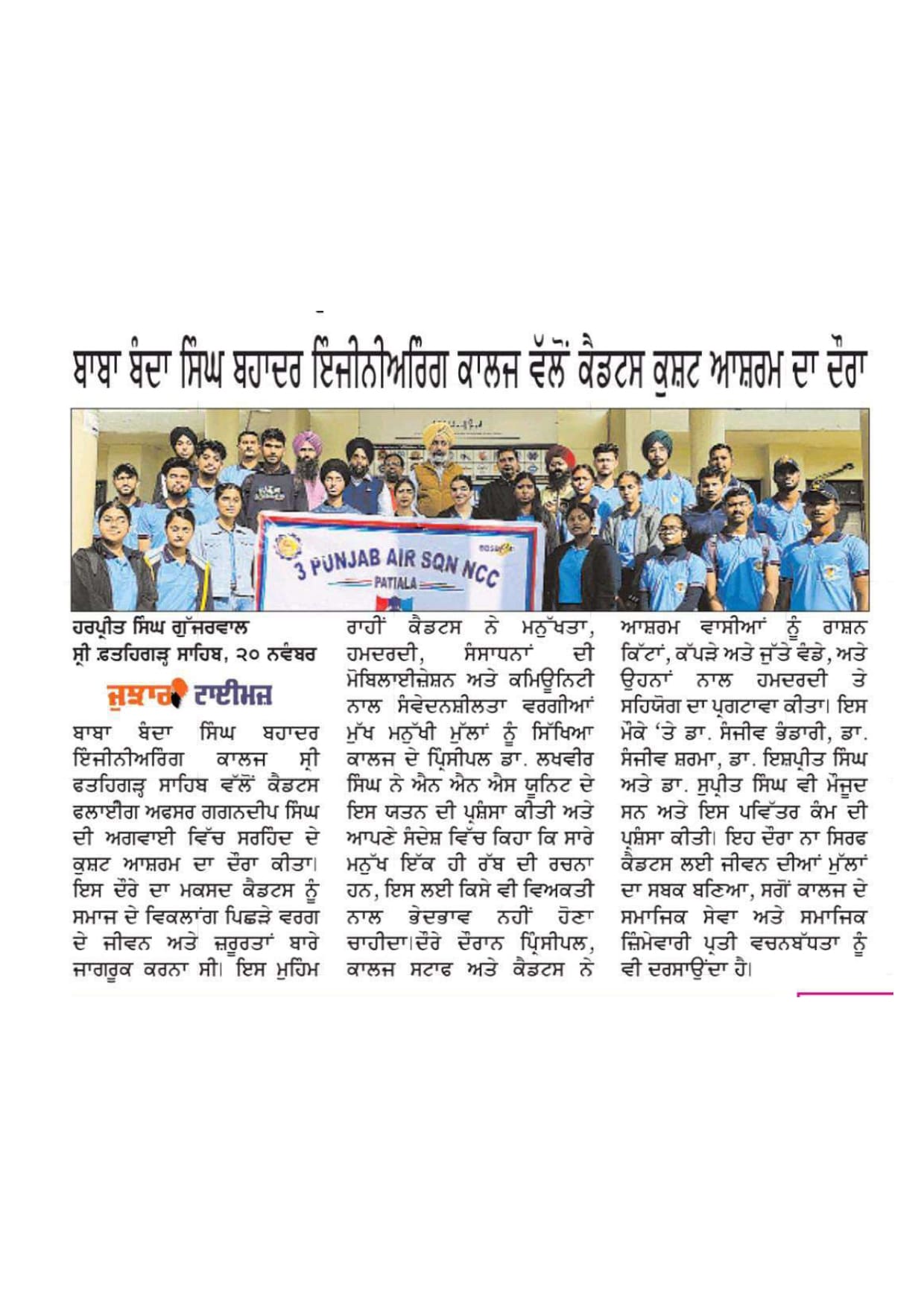 ਬਾਬਾ ਬੰਦਾ ਸਿੰਘ ਬਹਾਦਰ ਇੰਜੀਨੀਅਰਿੰਗ ਕਾਲਜ ਵੱਲੋਂ ਕੈਡਟਸ ਕੁਸ਼ਟ ਆਸ਼ਰਮ ਦਾ ਦੌਰਾ

3 PUNJAB AIR SQN NCC
PATIALA

ਹਰਪ੍ਰੀਤ ਸਿੰਘ ਗੁੱਜਰਵਾਲ
ਸ੍ਰੀ ਫ਼ਤਹਿਗੜ੍ਹ ਸਾਹਿਬ, ੨੦ ਨਵੰਬਰ

ਜੁਝਾਰ ਟਾਈਮਜ਼

ਬਾਬਾ ਬੰਦਾ ਸਿੰਘ ਬਹਾਦਰ ਇੰਜੀਨੀਅਰਿੰਗ ਕਾਲਜ ਸ੍ਰੀ ਫਤਹਿਗੜ੍ਹ ਸਾਹਿਬ ਵੱਲੋਂ ਕੈਡਟਸ ਫਲਾਈਂਗ ਅਫਸਰ ਗਗਨਦੀਪ ਸਿੰਘ ਦੀ ਅਗਵਾਈ ਵਿੱਚ ਸਰਹਿੰਦ ਦੇ ਕੁਸ਼ਟ ਆਸ਼ਰਮ ਦਾ ਦੌਰਾ ਕੀਤਾ। ਇਸ ਦੌਰੇ ਦਾ ਮਕਸਦ ਕੈਡਟਸ ਨੂੰ ਸਮਾਜ ਦੇ ਵਿਕਲਾਂਗ ਪਿਛੜੇ ਵਰਗ ਦੇ ਜੀਵਨ ਅਤੇ ਜ਼ਰੂਰਤਾਂ ਬਾਰੇ ਜਾਗਰੂਕ ਕਰਨਾ ਸੀ। ਇਸ ਮੁਹਿੰਮ ਰਾਹੀਂ ਕੈਡਟਸ ਨੇ ਮਨੁੱਖਤਾ, ਹਮਦਰਦੀ, ਸੰਸਾਧਨਾਂ ਦੀ ਮੋਬਿਲਾਈਜ਼ੇਸ਼ਨ ਅਤੇ ਕਮਿਊਨਿਟੀ ਨਾਲ ਸੰਵੇਦਨਸ਼ੀਲਤਾ ਵਰਗੀਆਂ ਮੁੱਖ ਮਨੁੱਖੀ ਮੁੱਲਾਂ ਨੂੰ ਸਿੱਖਿਆ ਕਾਲਜ ਦੇ ਪ੍ਰਿੰਸੀਪਲ ਡਾ. ਲਖਵੀਰ ਸਿੰਘ ਨੇ ਐਨ ਐਨ ਐਸ ਯੂਨਿਟ ਦੇ ਇਸ ਯਤਨ ਦੀ ਪ੍ਰਸ਼ੰਸਾ ਕੀਤੀ ਅਤੇ ਆਪਣੇ ਸੰਦੇਸ਼ ਵਿੱਚ ਕਿਹਾ ਕਿ ਸਾਰੇ ਮਨੁੱਖ ਇੱਕ ਹੀ ਰੱਬ ਦੀ ਰਚਨਾ ਹਨ, ਇਸ ਲਈ ਕਿਸੇ ਵੀ ਵਿਅਕਤੀ ਨਾਲ ਭੇਦਭਾਵ ਨਹੀਂ ਹੋਣਾ ਚਾਹੀਦਾ।ਦੌਰੇ ਦੌਰਾਨ ਪ੍ਰਿੰਸੀਪਲ, ਕਾਲਜ ਸਟਾਫ ਅਤੇ ਕੈਡਟਸ ਨੇ ਆਸ਼ਰਮ ਵਾਸੀਆਂ ਨੂੰ ਰਾਸ਼ਨ ਕਿੱਟਾਂ, ਕੱਪੜੇ ਅਤੇ ਜੁੱਤੇ ਵੰਡੇ, ਅਤੇ ਉਹਨਾਂ ਨਾਲ ਹਮਦਰਦੀ ਤੇ ਸਹਿਯੋਗ ਦਾ ਪ੍ਰਗਟਾਵਾ ਕੀਤਾ। ਇਸ ਮੌਕੇ 'ਤੇ ਡਾ. ਸੰਜੀਵ ਭੰਡਾਰੀ, ਡਾ. ਸੰਜੀਵ ਸ਼ਰਮਾ, ਡਾ. ਇਸ਼ਪ੍ਰੀਤ ਸਿੰਘ ਅਤੇ ਡਾ. ਸੁਪ੍ਰੀਤ ਸਿੰਘ ਵੀ ਮੌਜੂਦ ਸਨ ਅਤੇ ਇਸ ਪਵਿੱਤਰ ਕੰਮ ਦੀ ਪ੍ਰਸ਼ੰਸਾ ਕੀਤੀ। ਇਹ ਦੌਰਾ ਨਾ ਸਿਰਫ ਕੈਡਟਸ ਲਈ ਜੀਵਨ ਦੀਆਂ ਮੁੱਲਾਂ ਦਾ ਸਬਕ ਬਣਿਆ, ਸਗੋਂ ਕਾਲਜ ਦੇ ਸਮਾਜਿਕ ਸੇਵਾ ਅਤੇ ਸਮਾਜਿਕ ਜ਼ਿੰਮੇਵਾਰੀ ਪ੍ਰਤੀ ਵਚਨਬੱਧਤਾ ਨੂੰ ਵੀ ਦਰਸਾਉਂਦਾ ਹੈ।